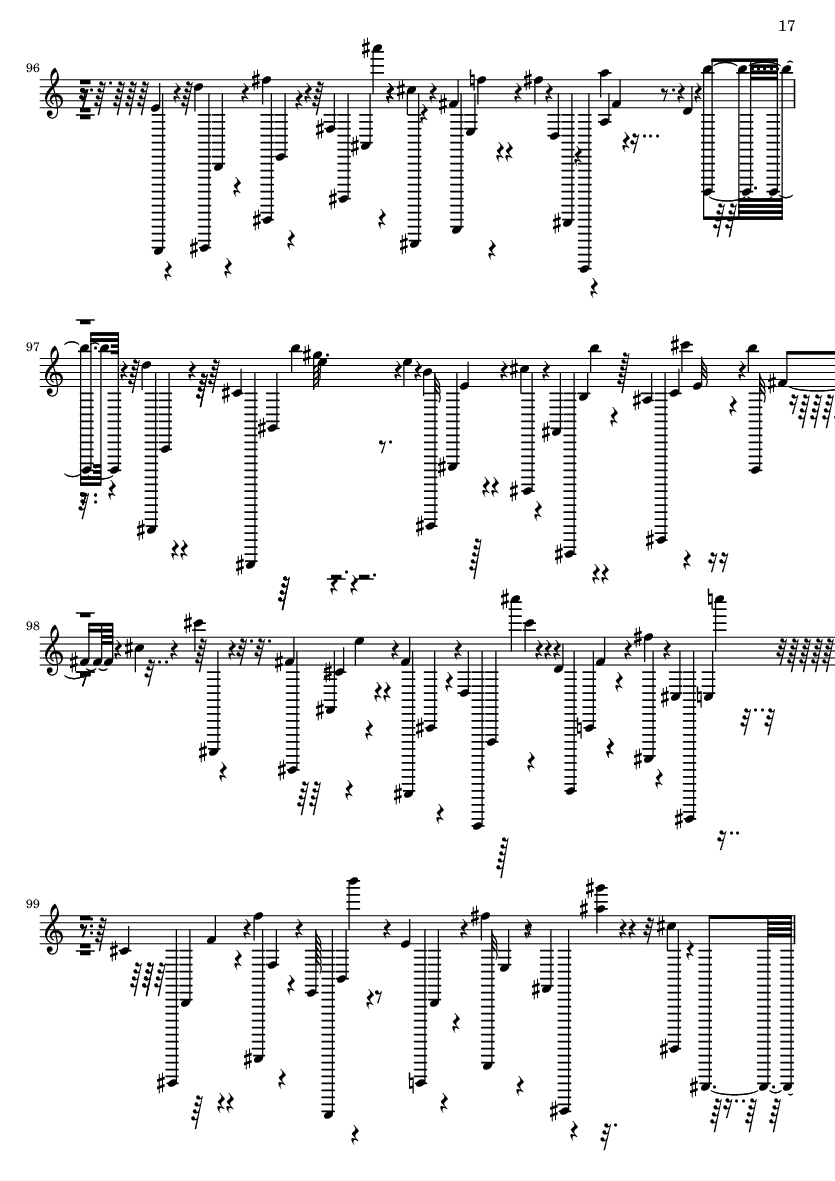 17

96

97

98

99